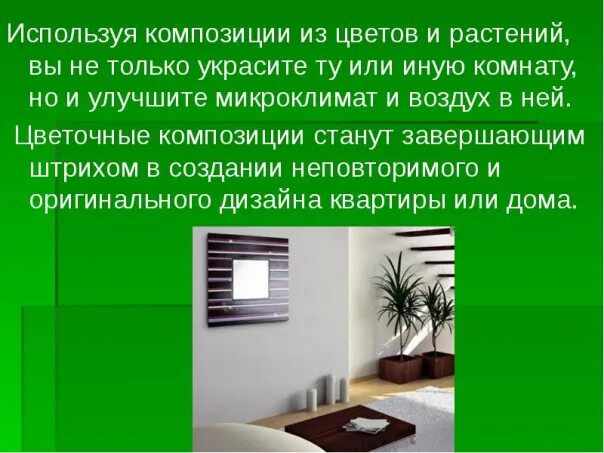 Используя композиции из цветов и растений, вы не только украсите ту или иную комнату, но и улучшите микроклимат и воздух в ней.

Цветочные композиции станут завершающим штрихом в создании неповторимого и оригинального дизайна квартиры или дома.